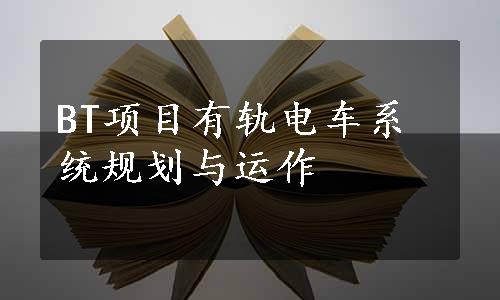 BT项目有轨电车系统规划与运作